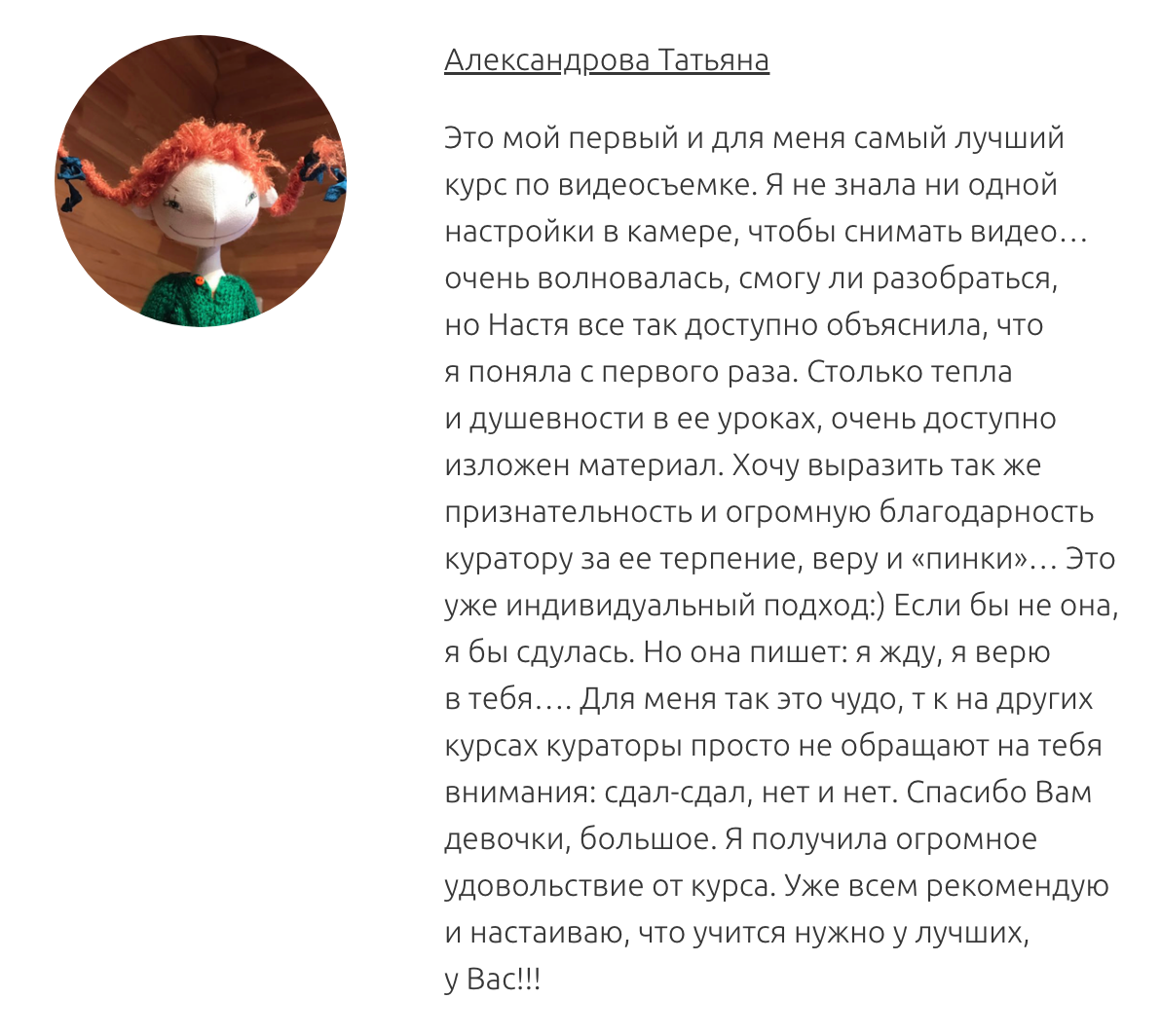 Александрова Татьяна

Это мой первый и для меня самый лучший курс по видеосъемке. Я не знала ни одной настройки в камере, чтобы снимать видео… очень волновалась, смогу ли разобраться, но Настя все так доступно объяснила, что я поняла с первого раза. Столько тепла и душевности в ее уроках, очень доступно изложен материал. Хочу выразить так же признательность и огромную благодарность куратору за ее терпение, веру и «пинки»… Это уже индивидуальный подход:) Если бы не она, я бы сдулась. Но она пишет: я жду, я верю в тебя…. Для меня так это чудо, т к на других курсах кураторы просто не обращают на тебя внимания: сдал-сдал, нет и нет. Спасибо Вам девочки, большое. Я получила огромное удовольствие от курса. Уже всем рекомендую и настаиваю, что учится нужно у лучших, у Вас!!!